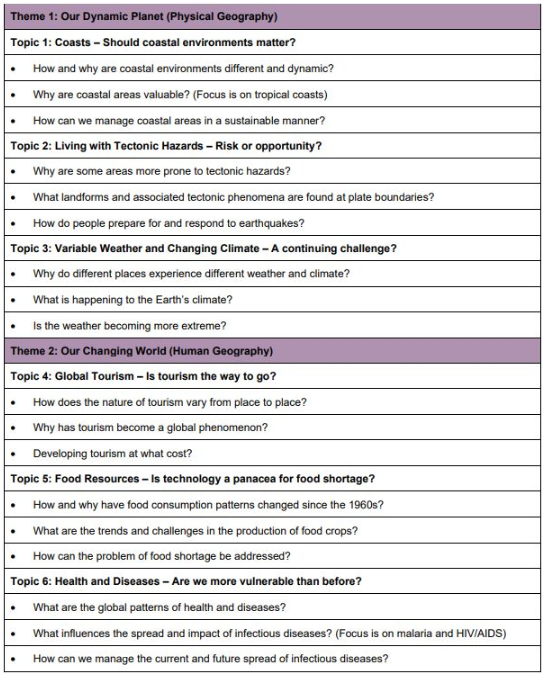 | Theme 1: Our Dynamic Planet (Physical Geography) |
|---|
| Topic 1: Coasts – Should coastal environments matter? |
| • How and why are coastal environments different and dynamic? |
| • Why are coastal areas valuable? (Focus is on tropical coasts) |
| • How can we manage coastal areas in a sustainable manner? |
| Topic 2: Living with Tectonic Hazards – Risk or opportunity? |
| • Why are some areas more prone to tectonic hazards? |
| • What landforms and associated tectonic phenomena are found at plate boundaries? |
| • How do people prepare for and respond to earthquakes? |
| Topic 3: Variable Weather and Changing Climate – A continuing challenge? |
| • Why do different places experience different weather and climate? |
| • What is happening to the Earth's climate? |
| • Is the weather becoming more extreme? |
| Theme 2: Our Changing World (Human Geography) |
| Topic 4: Global Tourism – Is tourism the way to go? |
| • How does the nature of tourism vary from place to place? |
| • Why has tourism become a global phenomenon? |
| • Developing tourism at what cost? |
| Topic 5: Food Resources – Is technology a panacea for food shortage? |
| • How and why have food consumption patterns changed since the 1960s? |
| • What are the trends and challenges in the production of food crops? |
| • How can the problem of food shortage be addressed? |
| Topic 6: Health and Diseases – Are we more vulnerable than before? |
| • What are the global patterns of health and diseases? |
| • What influences the spread and impact of infectious diseases? (Focus is on malaria and HIV/AIDS) |
| • How can we manage the current and future spread of infectious diseases? |